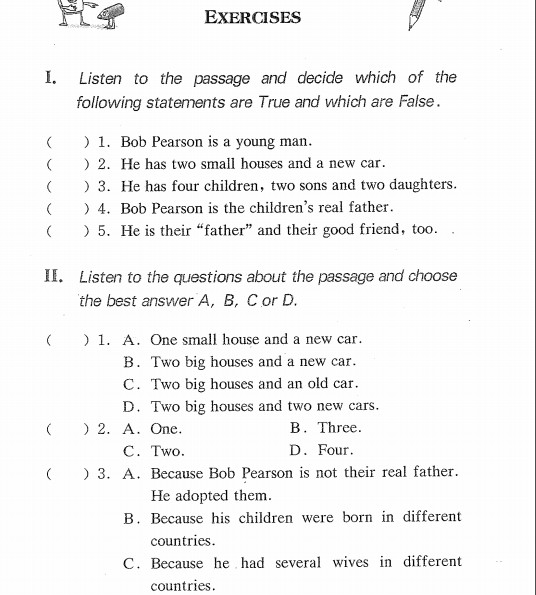 EXERCISES

I. Listen to the passage and decide which of the following statements are True and which are False.

( ) 1. Bob Pearson is a young man.
( ) 2. He has two small houses and a new car.
( ) 3. He has four children, two sons and two daughters.
( ) 4. Bob Pearson is the children's real father.
( ) 5. He is their "father" and their good friend, too.

II. Listen to the questions about the passage and choose the best answer A, B, C or D.

( ) 1. A. One small house and a new car.
B. Two big houses and a new car.
C. Two big houses and an old car.
D. Two big houses and two new cars.
( ) 2. A. One. B. Three.
C. Two. D. Four.
( ) 3. A. Because Bob Pearson is not their real father. He adopted them.
B. Because his children were born in different countries.
C. Because he had several wives in different countries.